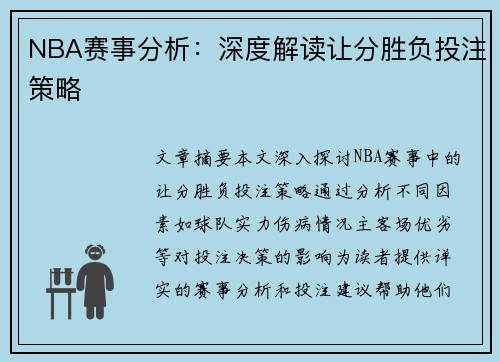 NBA赛事分析：深度解读让分胜负投注策略

文章摘要本文深入探讨NBA赛事中的让分胜负投注策略通过分析不同因素如球队实力伤病情况主客场优劣等对投注决策的影响为读者提供详实的赛事分析和投注建议帮助他们